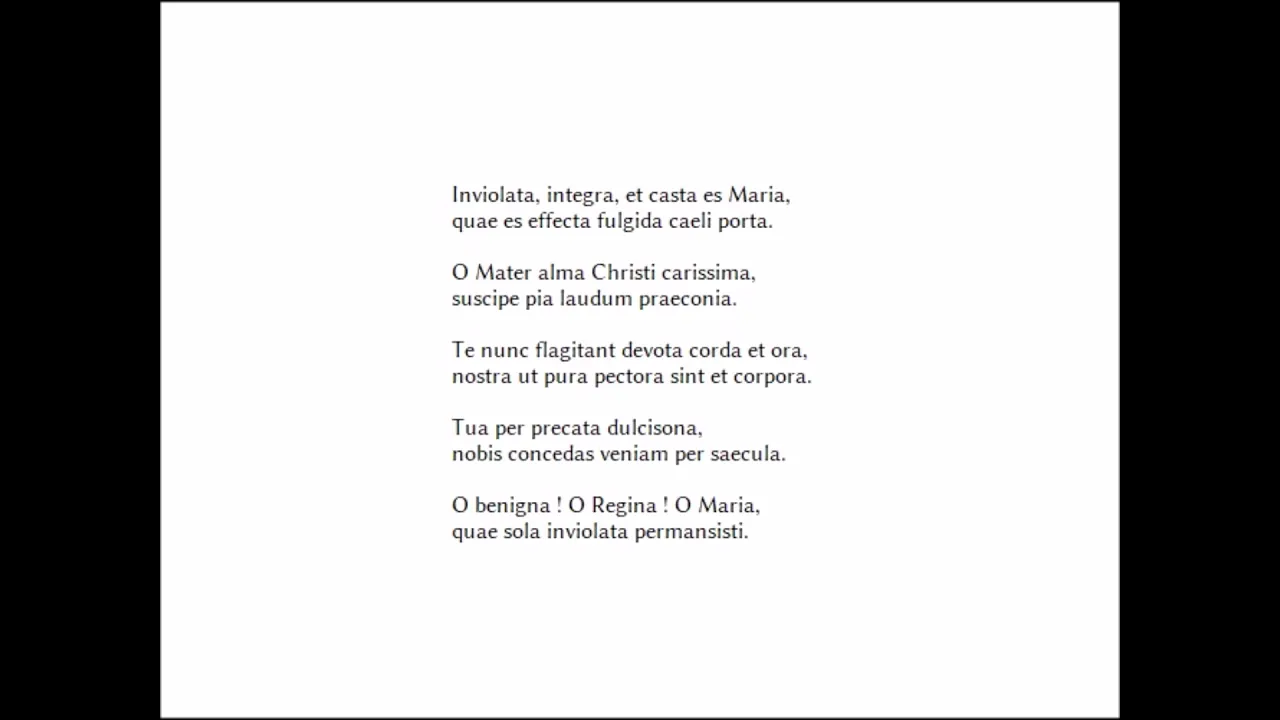 Inviolata, integra, et casta es Maria,
quae es effecta fulgida caeli porta.

O Mater alma Christi carissima,
suscipe pia laudum praeconia.

Te nunc flagitant devota corda et ora,
nostra ut pura pectora sint et corpora.

Tua per precata dulcisona,
nobis concedas veniam per saecula.

O benigna ! O Regina ! O Maria,
quae sola inviolata permansisti.